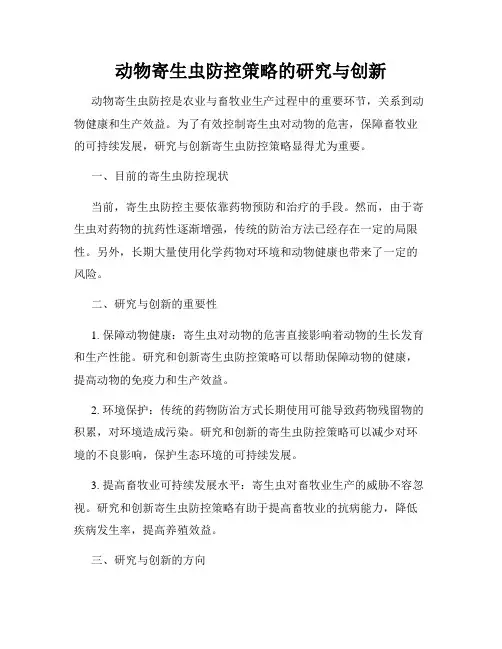 动物寄生虫防控策略的研究与创新

动物寄生虫防控是农业与畜牧业生产过程中的重要环节，关系到动物健康和生产效益。为了有效控制寄生虫对动物的危害，保障畜牧业的可持续发展，研究与创新寄生虫防控策略显得尤为重要。

一、目前的寄生虫防控现状

当前，寄生虫防控主要依靠药物预防和治疗的手段。然而，由于寄生虫对药物的抗药性逐渐增强，传统的防治方法已经存在一定的局限性。另外，长期大量使用化学药物对环境和动物健康也带来了一定的风险。

二、研究与创新的重要性

1. 保障动物健康：寄生虫对动物的危害直接影响着动物的生长发育和生产性能。研究和创新寄生虫防控策略可以帮助保障动物的健康，提高动物的免疫力和生产效益。

2. 环境保护：传统的药物防治方式长期使用可能导致药物残留物的积累，对环境造成污染。研究和创新的寄生虫防控策略可以减少对环境的不良影响，保护生态环境的可持续发展。

3. 提高畜牧业可持续发展水平：寄生虫对畜牧业生产的威胁不容忽视。研究和创新寄生虫防控策略有助于提高畜牧业的抗病能力，降低疾病发生率，提高养殖效益。

三、研究与创新的方向